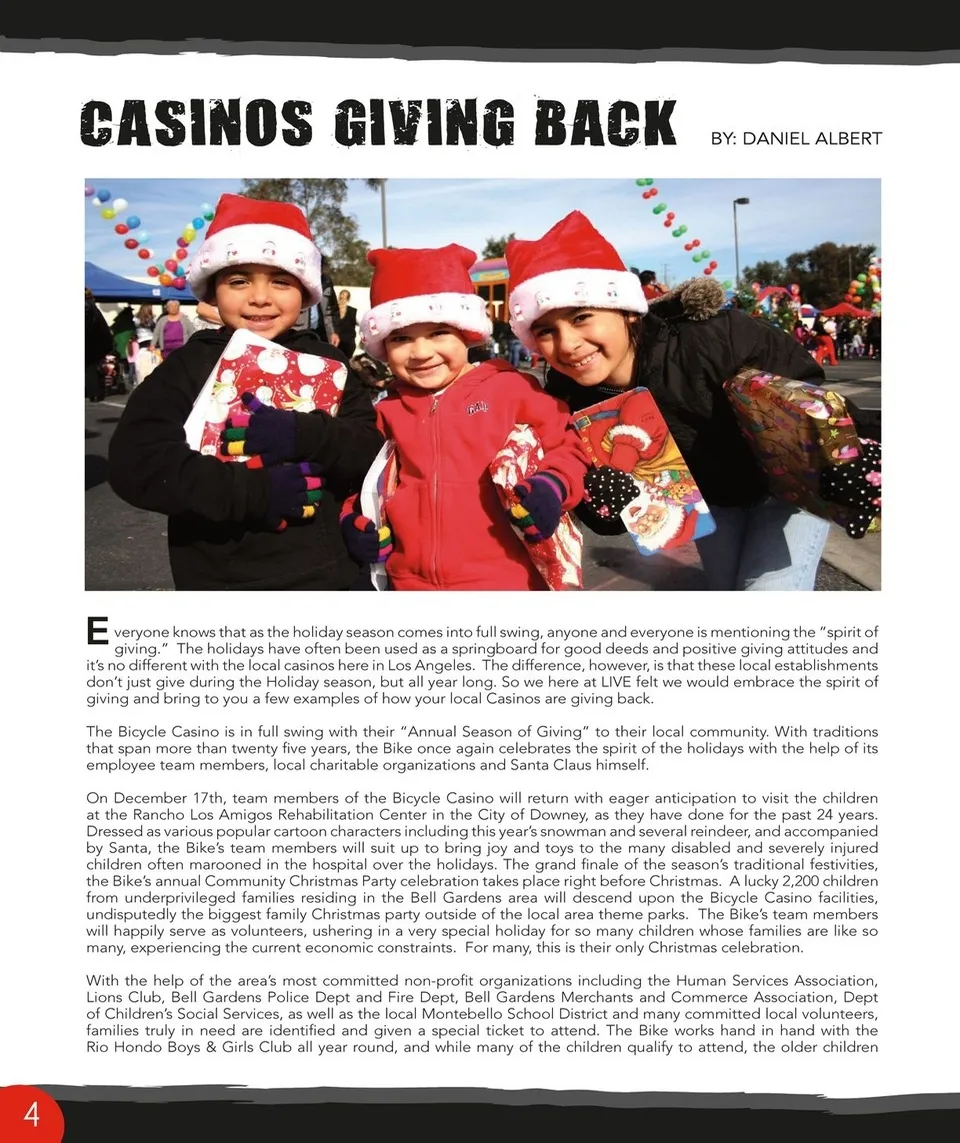 CASINOS GIVING BACK

BY: DANIEL ALBERT

Everyone knows that as the holiday season comes into full swing, anyone and everyone is mentioning the "spirit of giving." The holidays have often been used as a springboard for good deeds and positive giving attitudes and it's no different with the local casinos here in Los Angeles. The difference, however, is that these local establishments don't just give during the Holiday season, but all year long. So we here at LIVE felt we would embrace the spirit of giving and bring to you a few examples of how your local Casinos are giving back.

The Bicycle Casino is in full swing with their "Annual Season of Giving" to their local community. With traditions that span more than twenty five years, the Bike once again celebrates the spirit of the holidays with the help of its employee team members, local charitable organizations and Santa Claus himself.

On December 17th, team members of the Bicycle Casino will return with eager anticipation to visit the children at the Rancho Los Amigos Rehabilitation Center in the City of Downey, as they have done for the past 24 years. Dressed as various popular cartoon characters including this year's snowman and several reindeer, and accompanied by Santa, the Bike's team members will suit up to bring joy and toys to the many disabled and severely injured children often marooned in the hospital over the holidays. The grand finale of the season's traditional festivities, the Bike's annual Community Christmas Party celebration takes place right before Christmas. A lucky 2,200 children from underprivileged families residing in the Bell Gardens area will descend upon the Bicycle Casino facilities, undisputedly the biggest family Christmas party outside of the local area theme parks. The Bike's team members will happily serve as volunteers, ushering in a very special holiday for so many children whose families are like so many, experiencing the current economic constraints. For many, this is their only Christmas celebration.

With the help of the area's most committed non-profit organizations including the Human Services Association, Lions Club, Bell Gardens Police Dept and Fire Dept, Bell Gardens Merchants and Commerce Association, Dept of Children's Social Services, as well as the local Montebello School District and many committed local volunteers, families truly in need are identified and given a special ticket to attend. The Bike works hand in hand with the Rio Hondo Boys & Girls Club all year round, and while many of the children qualify to attend, the older children

4